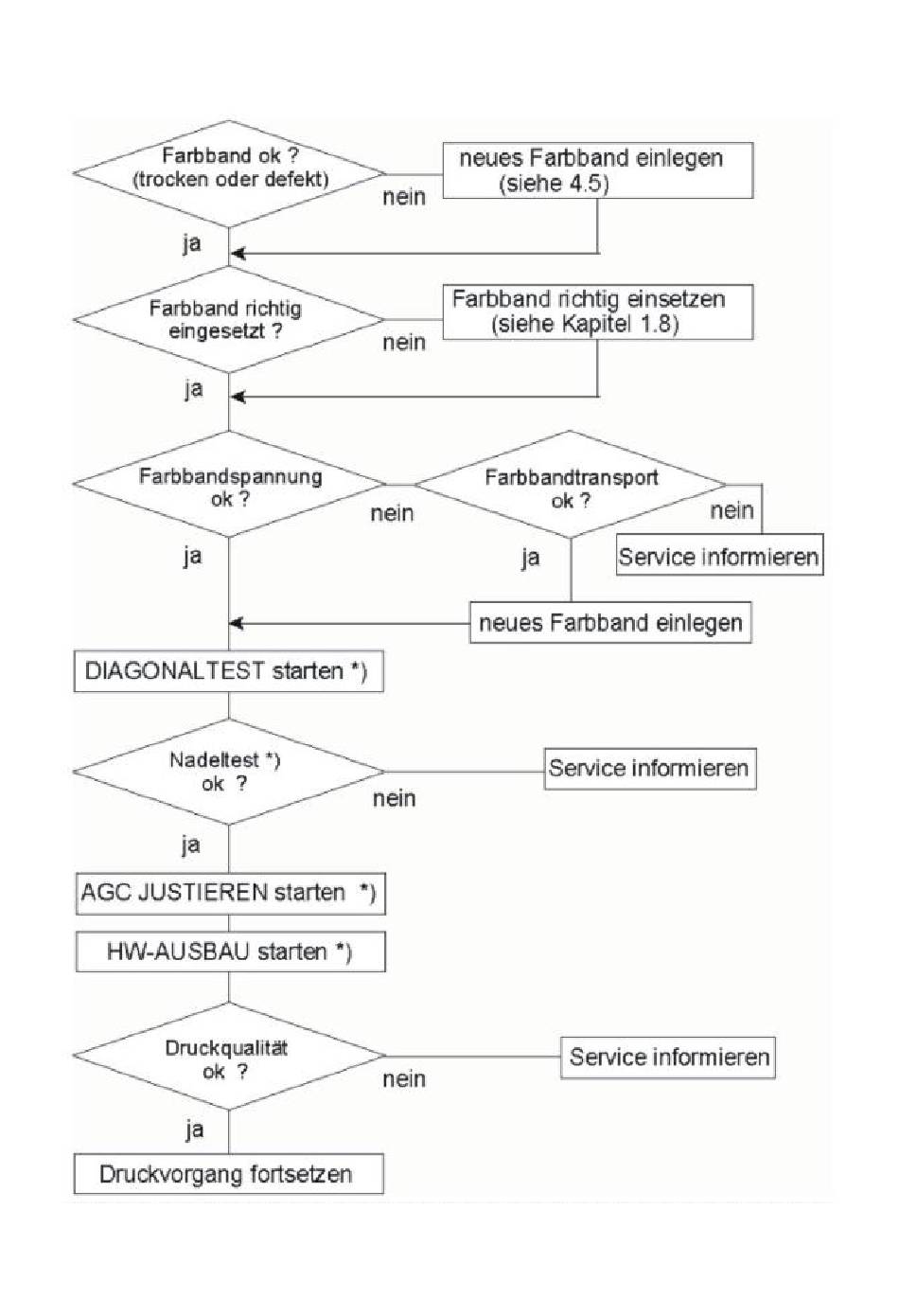 Farbband ok ?
(trocken oder defekt)

nein

neues Farbband einlegen
(siehe 4.5)

ja

Farbband richtig
eingesetzt ?

nein

Farbband richtig einsetzen
(siehe Kapitel 1.8)

ja

Farbbandspannung
ok ?

nein

Farbbandtransport
ok ?

nein

Service informieren

ja

ja

neues Farbband einlegen

DIAGONALTEST starten *)

Nadeltest *)
ok ?

nein

Service informieren

ja

AGC JUSTIEREN starten *)

HW-AUSBAU starten *)

Druckqualität
ok ?

nein

Service informieren

ja

Druckvorgang fortsetzen